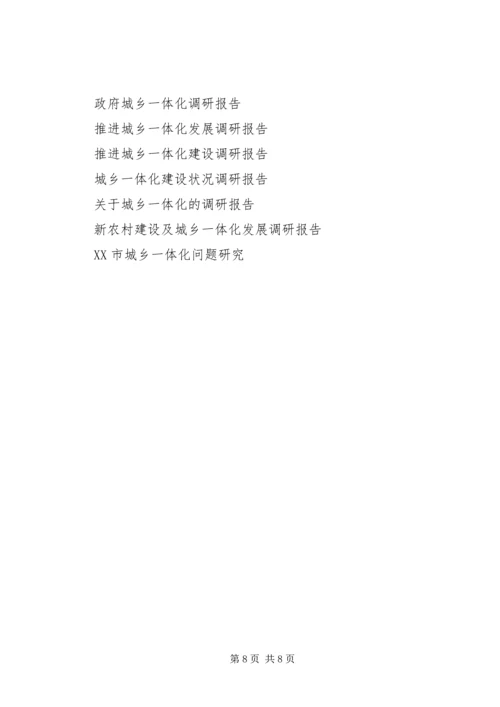 政府城乡一体化调研报告

推进城乡一体化发展调研报告

推进城乡一体化建设调研报告

城乡一体化建设状况调研报告

关于城乡一体化的调研报告

新农村建设及城乡一体化发展调研报告

XX市城乡一体化问题研究

第8页 共8页